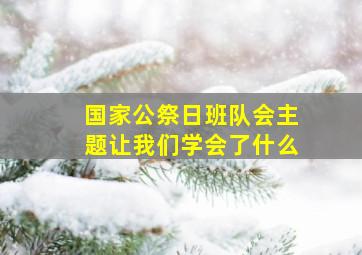 国家公祭日班队会主题让我们学会了什么